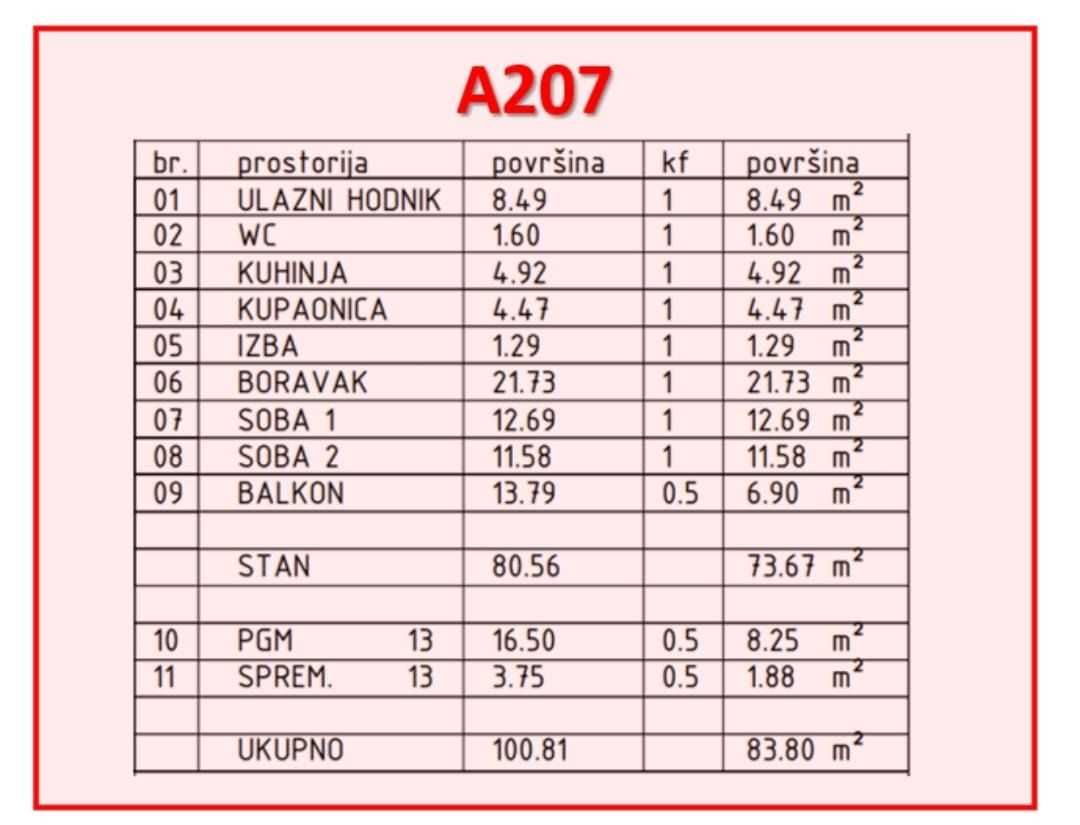 A207

| br. | prostorija | površina | kf | površina |
|---|---|---|---|---|
| 01 | ULAZNI HODNIK | 8.49 | 1 | 8.49 $m^2$ |
| 02 | WC | 1.60 | 1 | 1.60 $m^2$ |
| 03 | KUHINJA | 4.92 | 1 | 4.92 $m^2$ |
| 04 | KUPAONICA | 4.47 | 1 | 4.47 $m^2$ |
| 05 | IZBA | 1.29 | 1 | 1.29 $m^2$ |
| 06 | BORAVAK | 21.73 | 1 | 21.73 $m^2$ |
| 07 | SOBA 1 | 12.69 | 1 | 12.69 $m^2$ |
| 08 | SOBA 2 | 11.58 | 1 | 11.58 $m^2$ |
| 09 | BALKON | 13.79 | 0.5 | 6.90 $m^2$ |
| | | | | |
| | STAN | 80.56 | | 73.67 $m^2$ |
| | | | | |
| 10 | PGM 13 | 16.50 | 0.5 | 8.25 $m^2$ |
| 11 | SPREM. 13 | 3.75 | 0.5 | 1.88 $m^2$ |
| | | | | |
| | UKUPNO | 100.81 | | 83.80 $m^2$ |